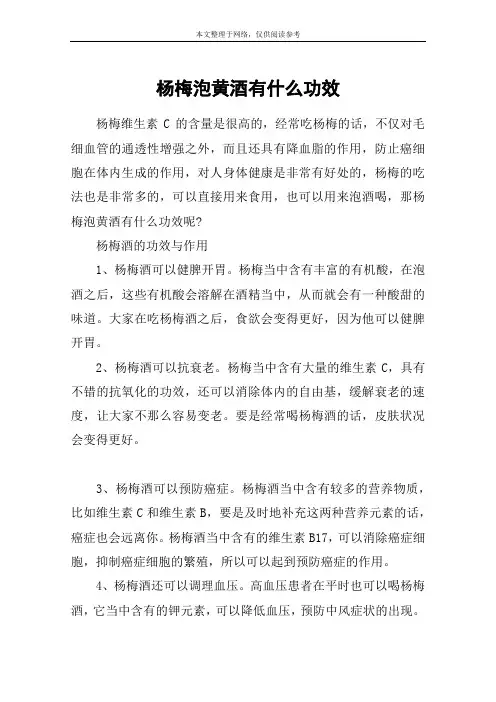 本文整理于网络，仅供阅读参考

杨梅泡黄酒有什么功效

杨梅维生素 C 的含量是很高的，经常吃杨梅的话，不仅对毛细血管的通透性增强之外，而且还具有降血脂的作用，防止癌细胞在体内生成的作用，对人身体健康是非常有好处的，杨梅的吃法也是非常多的，可以直接用来食用，也可以用来泡酒喝，那杨梅泡黄酒有什么功效呢?

杨梅酒的功效与作用

1、杨梅酒可以健脾开胃。杨梅当中含有丰富的有机酸，在泡酒之后，这些有机酸会溶解在酒精当中，从而就会有一种酸甜的味道。大家在吃杨梅酒之后，食欲会变得更好，因为他可以健脾开胃。

2、杨梅酒可以抗衰老。杨梅当中含有大量的维生素 C，具有不错的抗氧化的功效，还可以消除体内的自由基，缓解衰老的速度，让大家不那么容易变老。要是经常喝杨梅酒的话，皮肤状况会变得更好。

3、杨梅酒可以预防癌症。杨梅酒当中含有较多的营养物质，比如维生素 C 和维生素 B，要是及时地补充这两种营养元素的话，癌症也会远离你。杨梅酒当中含有的维生素 B17，可以消除癌症细胞，抑制癌症细胞的繁殖，所以可以起到预防癌症的作用。

4、杨梅酒还可以调理血压。高血压患者在平时也可以喝杨梅酒，它当中含有的钾元素，可以降低血压，预防中风症状的出现。